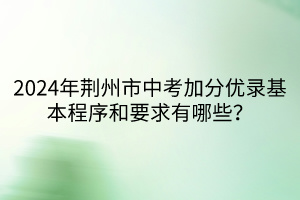 2024年荆州市中考加分优录基本程序和要求有哪些？